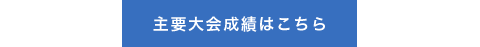 主要大会成績はこちら